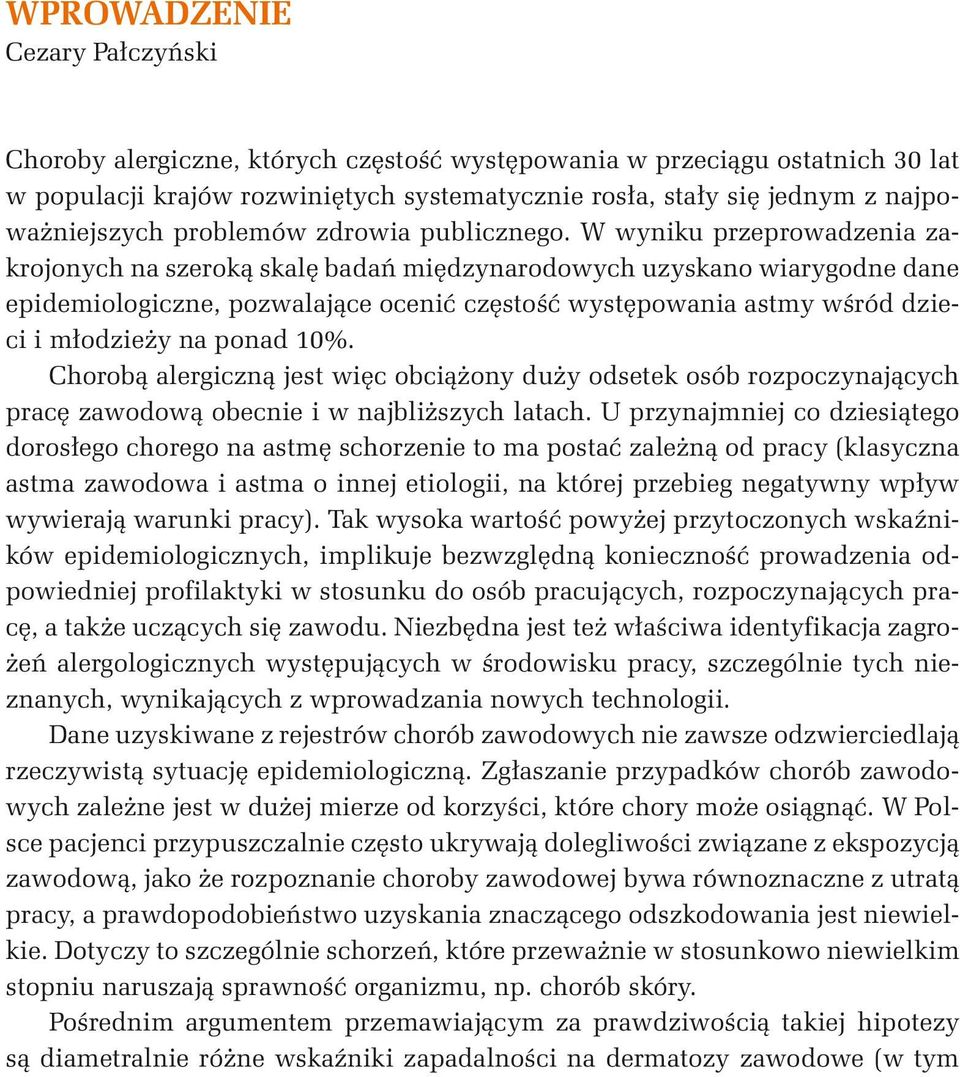 WPROWADZENIE
Cezary Pałczyński

Choroby alergiczne, których częstość występowania w przeciągu ostatnich 30 lat w populacji krajów rozwiniętych systematycznie rosła, stały się jednym z najpoważniejszych problemów zdrowia publicznego. W wyniku przeprowadzenia zakrojonych na szeroką skalę badań międzynarodowych uzyskano wiarygodne dane epidemiologiczne, pozwalające ocenić częstość występowania astmy wśród dzieci i młodzieży na ponad 10%.

Chorobą alergiczną jest więc obciążony duży odsetek osób rozpoczynających pracę zawodową obecnie i w najbliższych latach. U przynajmniej co dziesiątego dorosłego chorego na astmę schorzenie to ma postać zależną od pracy (klasyczna astma zawodowa i astma o innej etiologii, na której przebieg negatywny wpływ wywierają warunki pracy). Tak wysoka wartość powyżej przytoczonych wskaźników epidemiologicznych, implikuje bezwzględną konieczność prowadzenia odpowiedniej profilaktyki w stosunku do osób pracujących, rozpoczynających pracę, a także uczących się zawodu. Niezbędna jest też właściwa identyfikacja zagrożeń alergologicznych występujących w środowisku pracy, szczególnie tych nieznanych, wynikających z wprowadzania nowych technologii.

Dane uzyskiwane z rejestrów chorób zawodowych nie zawsze odzwierciedlają rzeczywistą sytuację epidemiologiczną. Zgłaszanie przypadków chorób zawodowych zależne jest w dużej mierze od korzyści, które chory może osiągnąć. W Polsce pacjenci przypuszczalnie często ukrywają dolegliwości związane z ekspozycją zawodową, jako że rozpoznanie choroby zawodowej bywa równoznaczne z utratą pracy, a prawdopodobieństwo uzyskania znaczącego odszkodowania jest niewielkie. Dotyczy to szczególnie schorzeń, które przeważnie w stosunkowo niewielkim stopniu naruszają sprawność organizmu, np. chorób skóry.

Pośrednim argumentem przemawiającym za prawdziwością takiej hipotezy są diametralnie różne wskaźniki zapadalności na dermatozy zawodowe (w tym